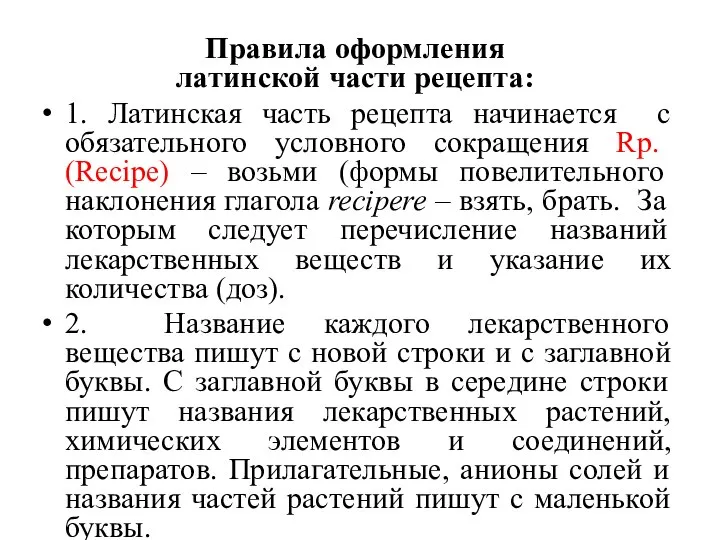 Правила оформления латинской части рецепта:

• 1. Латинская часть рецепта начинается с обязательного условного сокращения Rp. (Recipe) – возьми (формы повелительного наклонения глагола recipere – взять, брать. За которым следует перечисление названий лекарственных веществ и указание их количества (доз).

• 2. Название каждого лекарственного вещества пишут с новой строки и с заглавной буквы. С заглавной буквы в середине строки пишут названия лекарственных растений, химических элементов и соединений, препаратов. Прилагательные, анионы солей и названия частей растений пишут с маленькой буквы.